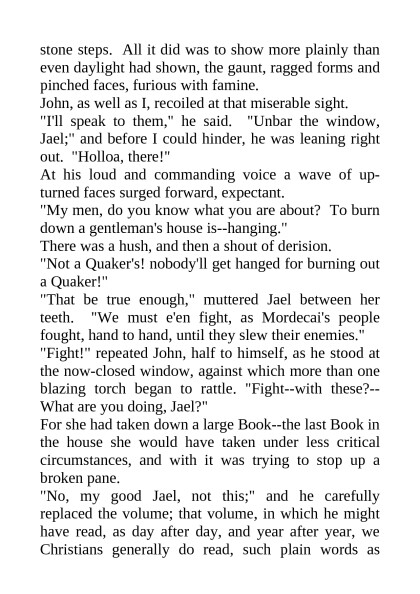 stone steps. All it did was to show more plainly than even daylight had shown, the gaunt, ragged forms and pinched faces, furious with famine.
John, as well as I, recoiled at that miserable sight.
"I'll speak to them," he said. "Unbar the window, Jael;" and before I could hinder, he was leaning right out. "Holloa, there!"
At his loud and commanding voice a wave of upturned faces surged forward, expectant.
"My men, do you know what you are about? To burn down a gentleman's house is--hanging."
There was a hush, and then a shout of derision.
"Not a Quaker's! nobody'll get hanged for burning out a Quaker!"
"That be true enough," muttered Jael between her teeth. "We must e'en fight, as Mordecai's people fought, hand to hand, until they slew their enemies."
"Fight!" repeated John, half to himself, as he stood at the now-closed window, against which more than one blazing torch began to rattle. "Fight--with these?--What are you doing, Jael?"
For she had taken down a large Book--the last Book in the house she would have taken under less critical circumstances, and with it was trying to stop up a broken pane.
"No, my good Jael, not this;" and he carefully replaced the volume; that volume, in which he might have read, as day after day, and year after year, we Christians generally do read, such plain words as